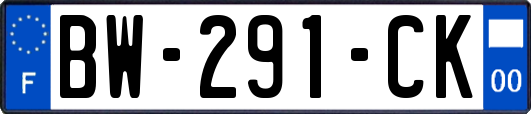 F
BW-291-CK
00